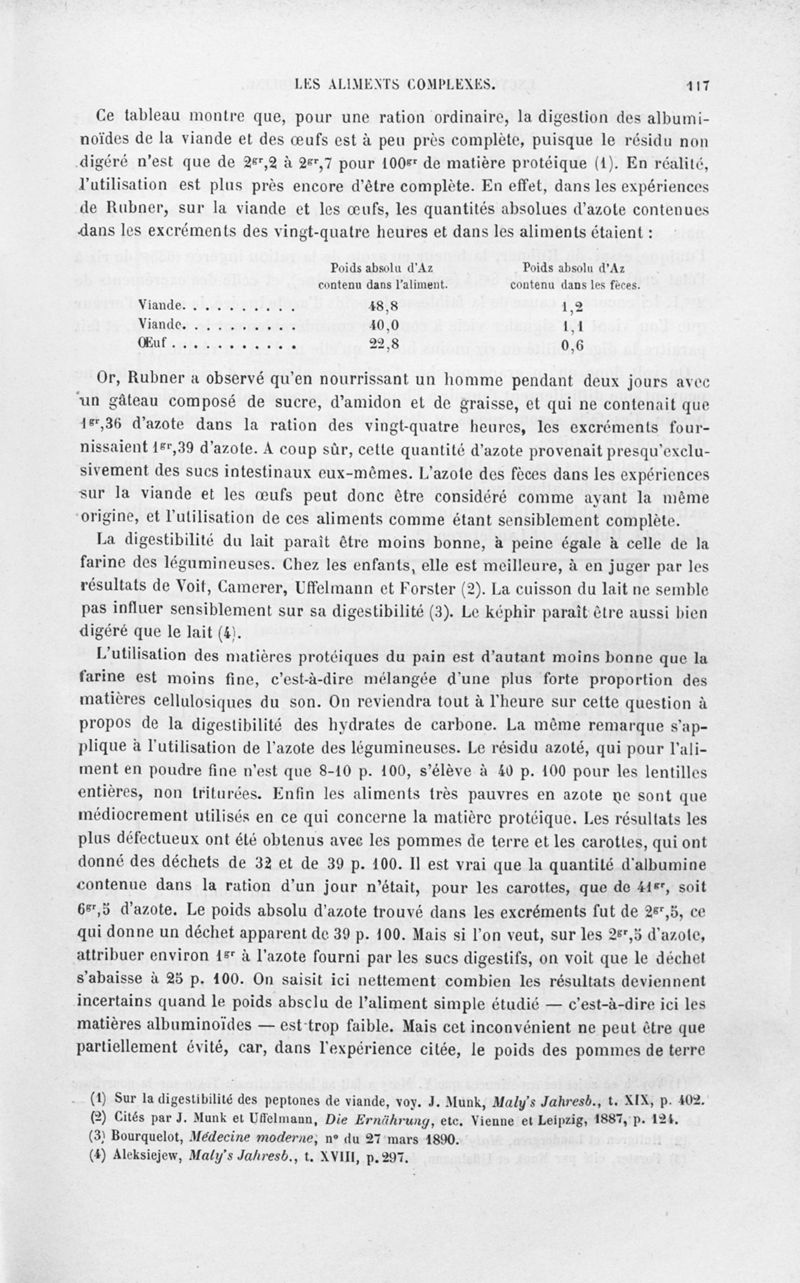 LES ALIMENTS COMPLEXES. 117

Ce tableau montre que, pour une ration ordinaire, la digestion des albuminoïdes de la viande et des œufs est à peu près complète, puisque le résidu non digéré n'est que de $2^{gr},2$ à $2^{gr},7$ pour $100^{gr}$ de matière protéique (1). En réalité, l'utilisation est plus près encore d'être complète. En effet, dans les expériences de Rubner, sur la viande et les œufs, les quantités absolues d'azote contenues dans les excréments des vingt-quatre heures et dans les aliments étaient :

| | Poids absolu d'Az contenu dans l'aliment. | Poids absolu d'Az contenu dans les fèces. |
|---|---|---|
| Viande. . . . . . . . . . | 48,8 | 1,2 |
| Viande. . . . . . . . . . | 40,0 | 1,1 |
| Œuf . . . . . . . . . . . | 22,8 | 0,6 |

Or, Rubner a observé qu'en nourrissant un homme pendant deux jours avec un gâteau composé de sucre, d'amidon et de graisse, et qui ne contenait que $1^{gr},36$ d'azote dans la ration des vingt-quatre heures, les excréments fournissaient $1^{gr},39$ d'azote. A coup sûr, cette quantité d'azote provenait presqu'exclusivement des sucs intestinaux eux-mêmes. L'azote des fèces dans les expériences sur la viande et les œufs peut donc être considéré comme ayant la même origine, et l'utilisation de ces aliments comme étant sensiblement complète.

La digestibilité du lait paraît être moins bonne, à peine égale à celle de la farine des légumineuses. Chez les enfants, elle est meilleure, à en juger par les résultats de Voit, Camerer, Uffelmann et Forster (2). La cuisson du lait ne semble pas influer sensiblement sur sa digestibilité (3). Le képhir paraît être aussi bien digéré que le lait (4).

L'utilisation des matières protéiques du pain est d'autant moins bonne que la farine est moins fine, c'est-à-dire mélangée d'une plus forte proportion des matières cellulosiques du son. On reviendra tout à l'heure sur cette question à propos de la digestibilité des hydrates de carbone. La même remarque s'applique à l'utilisation de l'azote des légumineuses. Le résidu azoté, qui pour l'aliment en poudre fine n'est que 8-10 p. 100, s'élève à 40 p. 100 pour les lentilles entières, non triturées. Enfin les aliments très pauvres en azote ne sont que médiocrement utilisés en ce qui concerne la matière protéique. Les résultats les plus défectueux ont été obtenus avec les pommes de terre et les carottes, qui ont donné des déchets de 32 et de 39 p. 100. Il est vrai que la quantité d'albumine contenue dans la ration d'un jour n'était, pour les carottes, que de $41^{gr}$, soit $6^{gr},5$ d'azote. Le poids absolu d'azote trouvé dans les excréments fut de $2^{gr},5$, ce qui donne un déchet apparent de 39 p. 100. Mais si l'on veut, sur les $2^{gr},5$ d'azote, attribuer environ $1^{gr}$ à l'azote fourni par les sucs digestifs, on voit que le déchet s'abaisse à 25 p. 100. On saisit ici nettement combien les résultats deviennent incertains quand le poids absolu de l'aliment simple étudié — c'est-à-dire ici les matières albuminoïdes — est trop faible. Mais cet inconvénient ne peut être que partiellement évité, car, dans l'expérience citée, le poids des pommes de terre

(1) Sur la digestibilité des peptones de viande, voy. J. Munk, Maly's Jahresb., t. XIX, p. 402.
(2) Cités par J. Munk et Uffelmann, Die Ernährung, etc. Vienne et Leipzig, 1887, p. 124.
(3) Bourquelot, Médecine moderne, n° du 27 mars 1890.
(4) Aleksiejew, Maly's Jahresb., t. XVIII, p. 297.